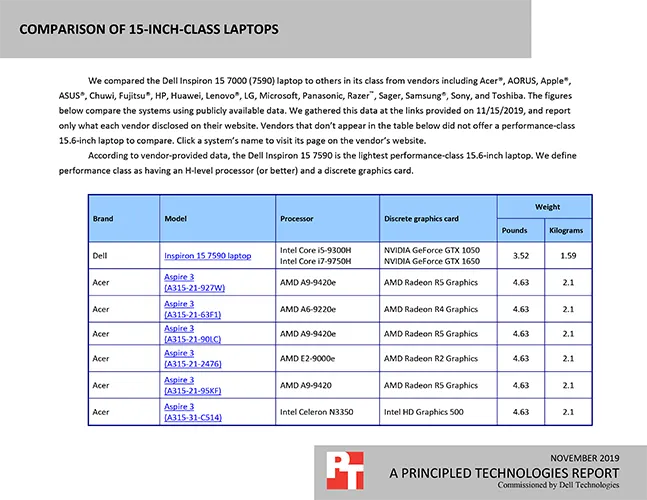 COMPARISON OF 15-INCH-CLASS LAPTOPS

We compared the Dell Inspiron 15 7000 (7590) laptop to others in its class from vendors including Acer®, AORUS, Apple®, ASUS®, Chuwi, Fujitsu®, HP, Huawei, Lenovo®, LG, Microsoft, Panasonic, Razer™, Sager, Samsung®, Sony, and Toshiba. The figures below compare the systems using publicly available data. We gathered this data at the links provided on 11/15/2019, and report only what each vendor disclosed on their website. Vendors that don't appear in the table below did not offer a performance-class 15.6-inch laptop to compare. Click a system's name to visit its page on the vendor's website.

According to vendor-provided data, the Dell Inspiron 15 7590 is the lightest performance-class 15.6-inch laptop. We define performance class as having an H-level processor (or better) and a discrete graphics card.

| Brand | Model | Processor | Discrete graphics card | Weight Pounds | Weight Kilograms |
|---|---|---|---|---|---|
| Dell | Inspiron 15 7590 laptop | Intel Core i5-9300H Intel Core i7-9750H | NVIDIA GeForce GTX 1050 NVIDIA GeForce GTX 1650 | 3.52 | 1.59 |
| Acer | Aspire 3 (A315-21-927W) | AMD A9-9420e | AMD Radeon R5 Graphics | 4.63 | 2.1 |
| Acer | Aspire 3 (A315-21-63F1) | AMD A6-9220e | AMD Radeon R4 Graphics | 4.63 | 2.1 |
| Acer | Aspire 3 (A315-21-90LC) | AMD A9-9420e | AMD Radeon R5 Graphics | 4.63 | 2.1 |
| Acer | Aspire 3 (A315-21-2476) | AMD E2-9000e | AMD Radeon R2 Graphics | 4.63 | 2.1 |
| Acer | Aspire 3 (A315-21-95KF) | AMD A9-9420 | AMD Radeon R5 Graphics | 4.63 | 2.1 |
| Acer | Aspire 3 (A315-31-C514) | Intel Celeron N3350 | Intel HD Graphics 500 | 4.63 | 2.1 |

PT

NOVEMBER 2019
A PRINCIPLED TECHNOLOGIES REPORT
Commissioned by Dell Technologies